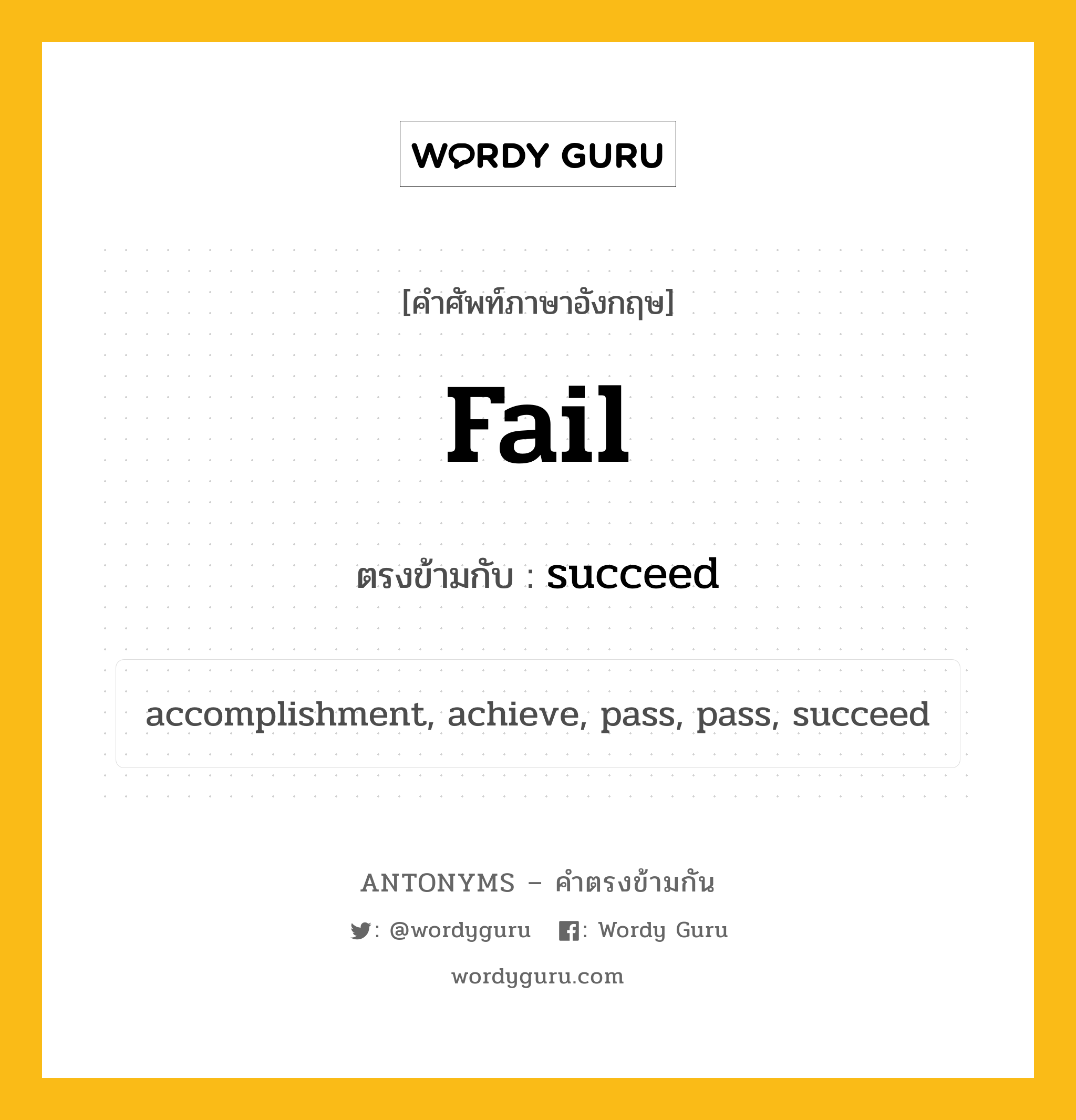 WORDY GURU

[คำศัพท์ภาษาอังกฤษ]

Fail

ตรงข้ามกับ : succeed

accomplishment, achieve, pass, pass, succeed

ANTONYMS – คำตรงข้ามกัน

: @wordyguru : Wordy Guru

wordyguru.com